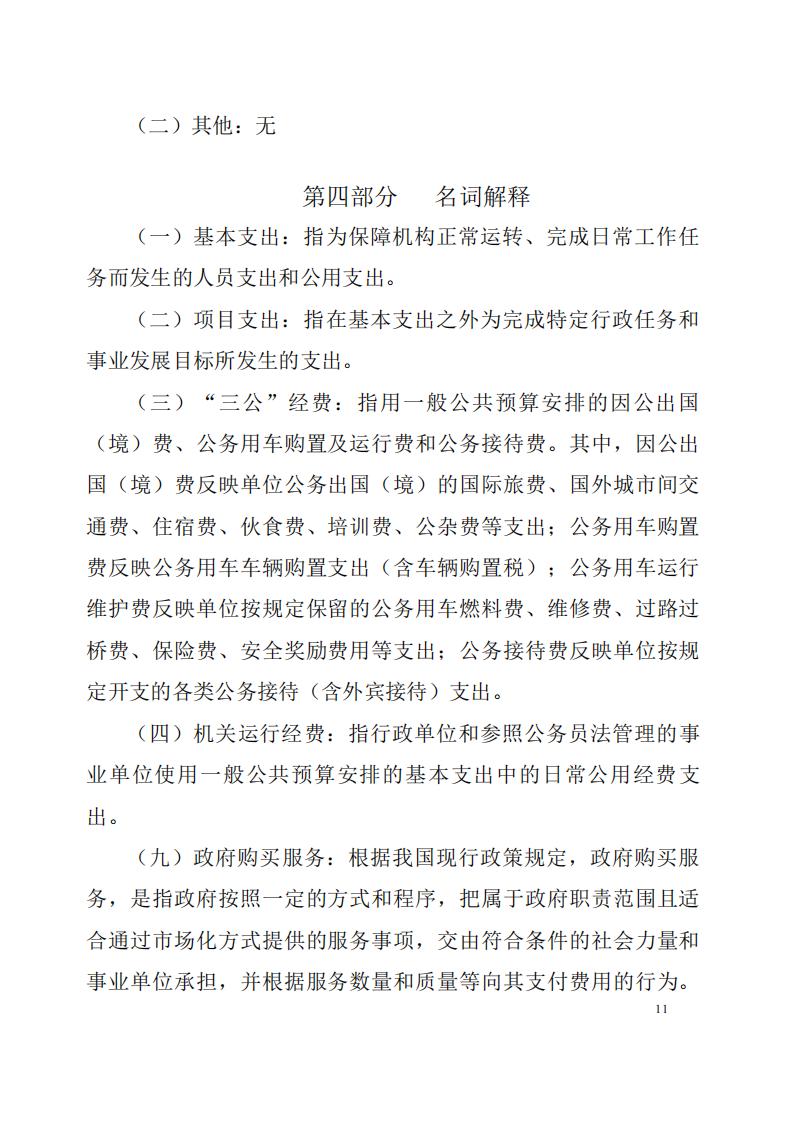 （二）其他：无

第四部分　名词解释

（一）基本支出：指为保障机构正常运转、完成日常工作任务而发生的人员支出和公用支出。

（二）项目支出：指在基本支出之外为完成特定行政任务和事业发展目标所发生的支出。

（三）“三公”经费：指用一般公共预算安排的因公出国（境）费、公务用车购置及运行费和公务接待费。其中，因公出国（境）费反映单位公务出国（境）的国际旅费、国外城市间交通费、住宿费、伙食费、培训费、公杂费等支出；公务用车购置费反映公务用车车辆购置支出（含车辆购置税）；公务用车运行维护费反映单位按规定保留的公务用车燃料费、维修费、过路过桥费、保险费、安全奖励费用等支出；公务接待费反映单位按规定开支的各类公务接待（含外宾接待）支出。

（四）机关运行经费：指行政单位和参照公务员法管理的事业单位使用一般公共预算安排的基本支出中的日常公用经费支出。

（九）政府购买服务：根据我国现行政策规定，政府购买服务，是指政府按照一定的方式和程序，把属于政府职责范围且适合通过市场化方式提供的服务事项，交由符合条件的社会力量和事业单位承担，并根据服务数量和质量等向其支付费用的行为。

11